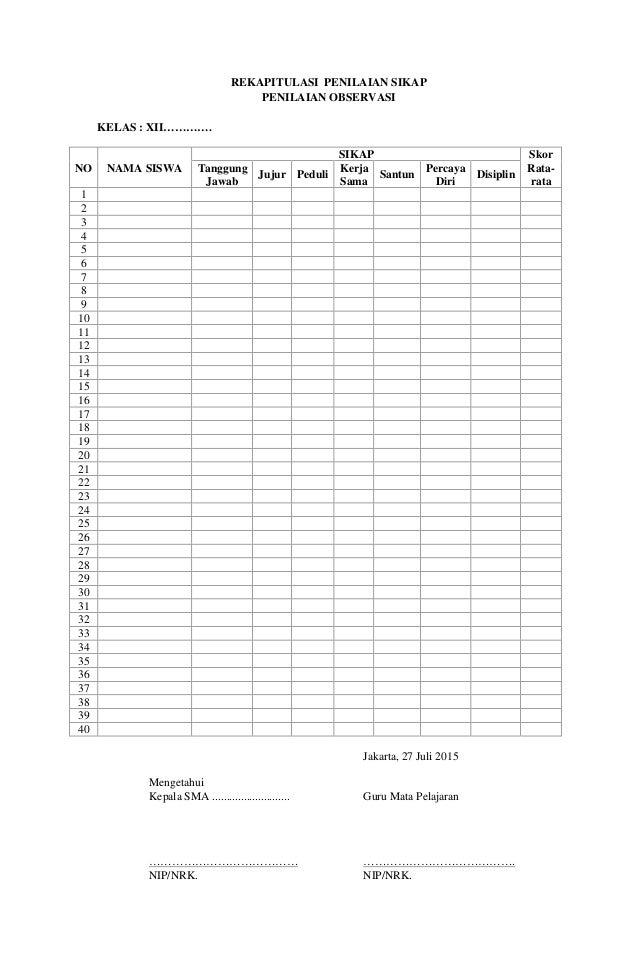 REKAPITULASI PENILAIAN SIKAP
PENILAIAN OBSERVASI

KELAS : XII…………

| NO | NAMA SISWA | SIKAP | | | | | | | Skor Rata-rata |
|---|---|---|---|---|---|---|---|---|---|
| | | Tanggung Jawab | Jujur | Peduli | Kerja Sama | Santun | Percaya Diri | Disiplin | |
| 1 | | | | | | | | | |
| 2 | | | | | | | | | |
| 3 | | | | | | | | | |
| 4 | | | | | | | | | |
| 5 | | | | | | | | | |
| 6 | | | | | | | | | |
| 7 | | | | | | | | | |
| 8 | | | | | | | | | |
| 9 | | | | | | | | | |
| 10 | | | | | | | | | |
| 11 | | | | | | | | | |
| 12 | | | | | | | | | |
| 13 | | | | | | | | | |
| 14 | | | | | | | | | |
| 15 | | | | | | | | | |
| 16 | | | | | | | | | |
| 17 | | | | | | | | | |
| 18 | | | | | | | | | |
| 19 | | | | | | | | | |
| 20 | | | | | | | | | |
| 21 | | | | | | | | | |
| 22 | | | | | | | | | |
| 23 | | | | | | | | | |
| 24 | | | | | | | | | |
| 25 | | | | | | | | | |
| 26 | | | | | | | | | |
| 27 | | | | | | | | | |
| 28 | | | | | | | | | |
| 29 | | | | | | | | | |
| 30 | | | | | | | | | |
| 31 | | | | | | | | | |
| 32 | | | | | | | | | |
| 33 | | | | | | | | | |
| 34 | | | | | | | | | |
| 35 | | | | | | | | | |
| 36 | | | | | | | | | |
| 37 | | | | | | | | | |
| 38 | | | | | | | | | |
| 39 | | | | | | | | | |
| 40 | | | | | | | | | |

Jakarta, 27 Juli 2015

Mengetahui
Kepala SMA ...........................

Guru Mata Pelajaran

…………………………………
NIP/NRK.

…………………………………..
NIP/NRK.